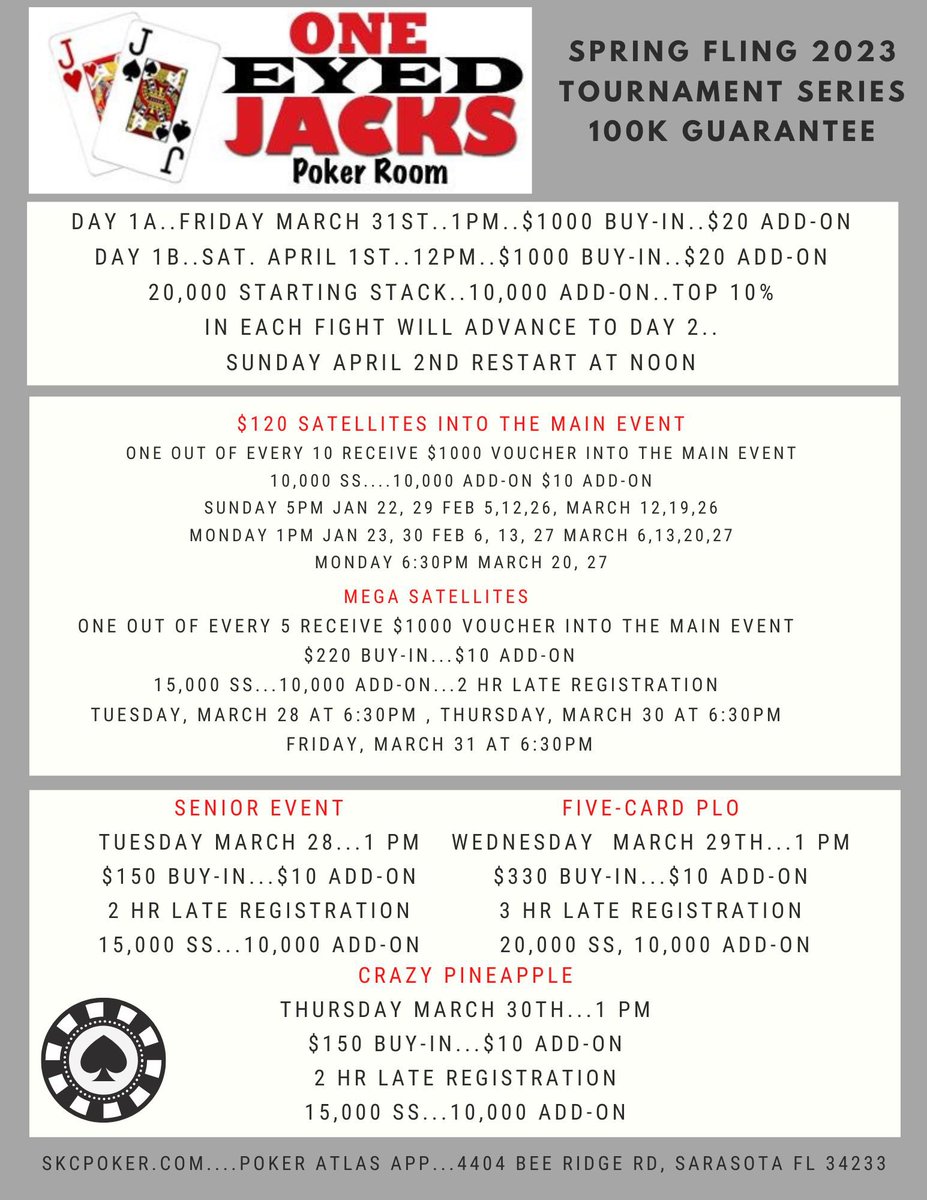 J J J

ONE EYED JACKS
Poker Room

SPRING FLING 2023
TOURNAMENT SERIES
100K GUARANTEE

DAY 1A..FRIDAY MARCH 31ST..1PM..$1000 BUY-IN..$20 ADD-ON
DAY 1B..SAT. APRIL 1ST..12PM..$1000 BUY-IN..$20 ADD-ON
20,000 STARTING STACK..10,000 ADD-ON..TOP 10%
IN EACH FIGHT WILL ADVANCE TO DAY 2..
SUNDAY APRIL 2ND RESTART AT NOON

$120 SATELLITES INTO THE MAIN EVENT
ONE OUT OF EVERY 10 RECEIVE $1000 VOUCHER INTO THE MAIN EVENT
10,000 SS....10,000 ADD-ON $10 ADD-ON
SUNDAY 5PM JAN 22, 29 FEB 5,12,26, MARCH 12,19,26
MONDAY 1PM JAN 23, 30 FEB 6, 13, 27 MARCH 6,13,20,27
MONDAY 6:30PM MARCH 20, 27

MEGA SATELLITES
ONE OUT OF EVERY 5 RECEIVE $1000 VOUCHER INTO THE MAIN EVENT
$220 BUY-IN...$10 ADD-ON
15,000 SS...10,000 ADD-ON...2 HR LATE REGISTRATION
TUESDAY, MARCH 28 AT 6:30PM , THURSDAY, MARCH 30 AT 6:30PM
FRIDAY, MARCH 31 AT 6:30PM

SENIOR EVENT
TUESDAY MARCH 28...1 PM
$150 BUY-IN...$10 ADD-ON
2 HR LATE REGISTRATION
15,000 SS...10,000 ADD-ON

FIVE-CARD PLO
WEDNESDAY MARCH 29TH...1 PM
$330 BUY-IN...$10 ADD-ON
3 HR LATE REGISTRATION
20,000 SS, 10,000 ADD-ON

CRAZY PINEAPPLE
THURSDAY MARCH 30TH...1 PM
$150 BUY-IN...$10 ADD-ON
2 HR LATE REGISTRATION
15,000 SS...10,000 ADD-ON

SKCPOKER.COM....POKER ATLAS APP...4404 BEE RIDGE RD, SARASOTA FL 34233